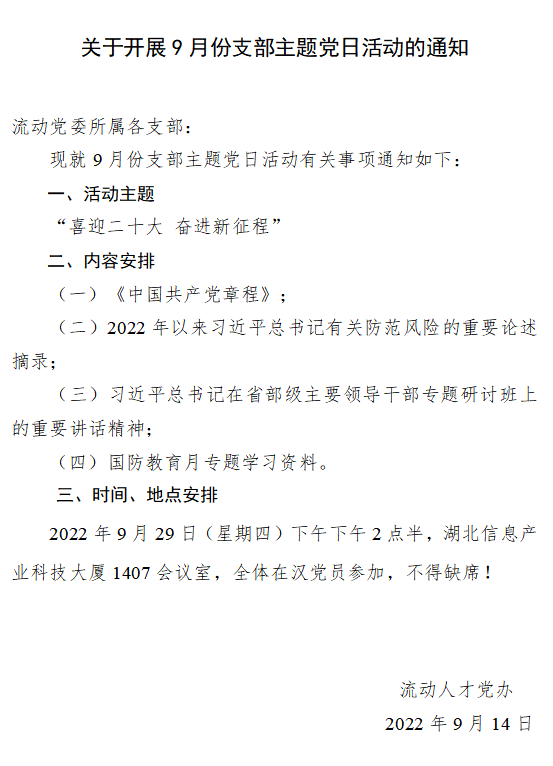 关于开展 9 月份支部主题党日活动的通知

流动党委所属各支部：

现就 9 月份支部主题党日活动有关事项通知如下：

一、活动主题

“喜迎二十大 奋进新征程”

二、内容安排

（一）《中国共产党章程》；

（二）2022 年以来习近平总书记有关防范风险的重要论述摘录；

（三）习近平总书记在省部级主要领导干部专题研讨班上的重要讲话精神；

（四）国防教育月专题学习资料。

三、时间、地点安排

2022 年 9 月 29 日（星期四）下午下午 2 点半，湖北信息产业科技大厦 1407 会议室，全体在汉党员参加，不得缺席！

流动人才党办

2022 年 9 月 14 日